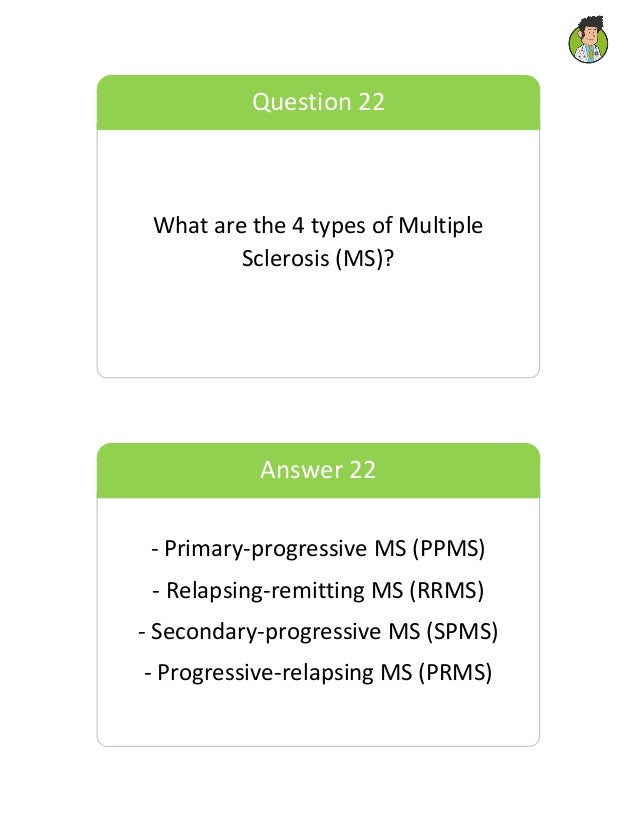 Question 22

What are the 4 types of Multiple Sclerosis (MS)?

Answer 22

- Primary-progressive MS (PPMS)
- Relapsing-remitting MS (RRMS)
- Secondary-progressive MS (SPMS)
- Progressive-relapsing MS (PRMS)